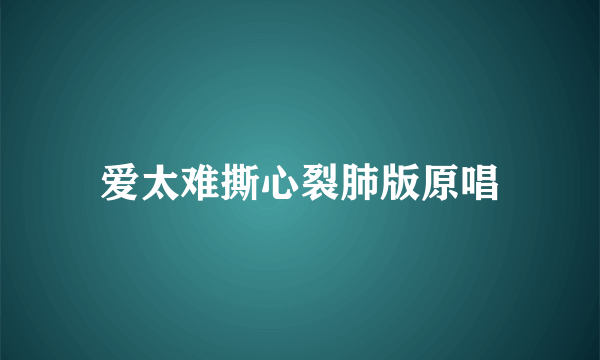 爱太难撕心裂肺版原唱